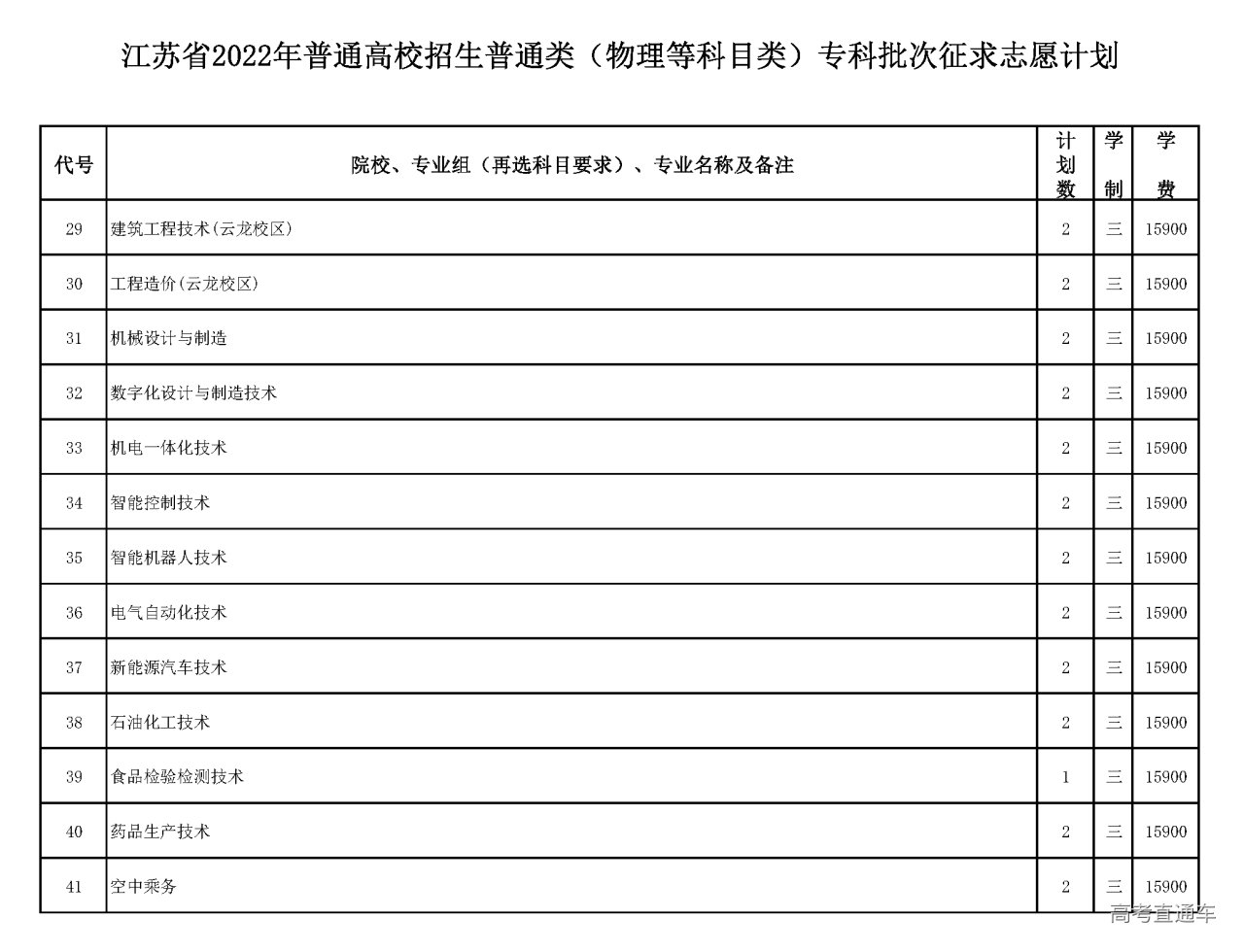 江苏省2022年普通高校招生普通类（物理等科目类）专科批次征求志愿计划

| 代号 | 院校、专业组（再选科目要求）、专业名称及备注 | 计划数 | 学制 | 学费 |
|---|---|---|---|---|
| 29 | 建筑工程技术(云龙校区) | 2 | 三 | 15900 |
| 30 | 工程造价(云龙校区) | 2 | 三 | 15900 |
| 31 | 机械设计与制造 | 2 | 三 | 15900 |
| 32 | 数字化设计与制造技术 | 2 | 三 | 15900 |
| 33 | 机电一体化技术 | 2 | 三 | 15900 |
| 34 | 智能控制技术 | 2 | 三 | 15900 |
| 35 | 智能机器人技术 | 2 | 三 | 15900 |
| 36 | 电气自动化技术 | 2 | 三 | 15900 |
| 37 | 新能源汽车技术 | 2 | 三 | 15900 |
| 38 | 石油化工技术 | 2 | 三 | 15900 |
| 39 | 食品检验检测技术 | 1 | 三 | 15900 |
| 40 | 药品生产技术 | 2 | 三 | 15900 |
| 41 | 空中乘务 | 2 | 三 | 15900 |

高考直通车